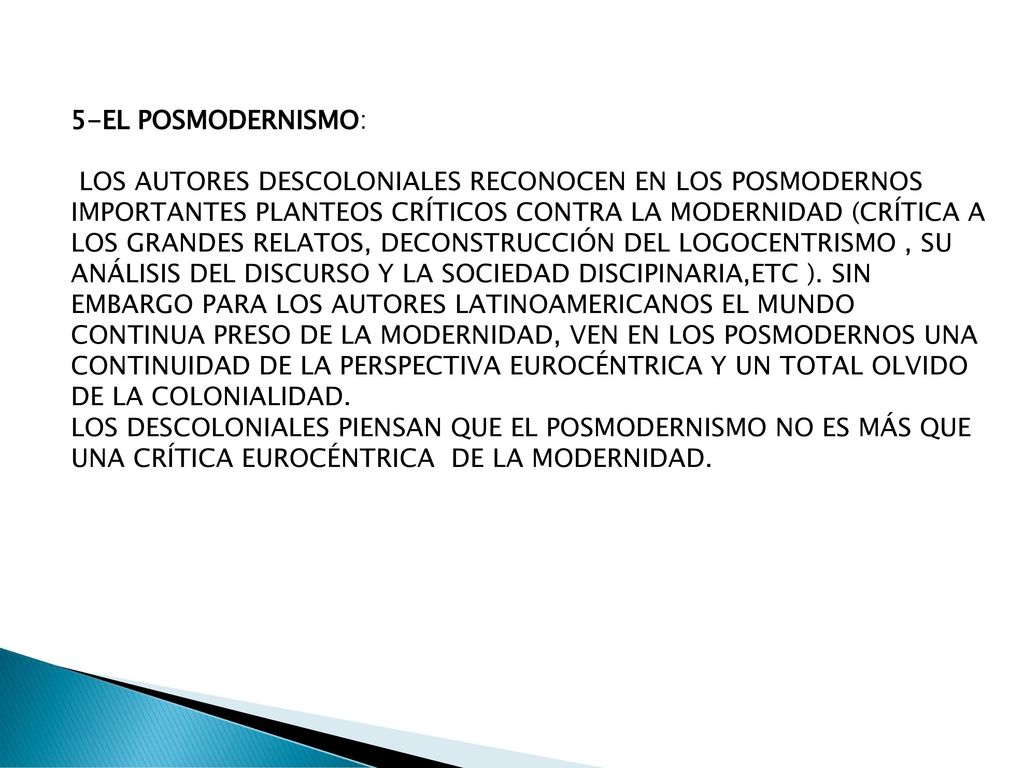 5-EL POSMODERNISMO:

LOS AUTORES DESCOLONIALES RECONOCEN EN LOS POSMODERNOS IMPORTANTES PLANTEOS CRÍTICOS CONTRA LA MODERNIDAD (CRÍTICA A LOS GRANDES RELATOS, DECONSTRUCCIÓN DEL LOGOCENTRISMO , SU ANÁLISIS DEL DISCURSO Y LA SOCIEDAD DISCIPINARIA,ETC ). SIN EMBARGO PARA LOS AUTORES LATINOAMERICANOS EL MUNDO CONTINUA PRESO DE LA MODERNIDAD, VEN EN LOS POSMODERNOS UNA CONTINUIDAD DE LA PERSPECTIVA EUROCÉNTRICA Y UN TOTAL OLVIDO DE LA COLONIALIDAD.
LOS DESCOLONIALES PIENSAN QUE EL POSMODERNISMO NO ES MÁS QUE UNA CRÍTICA EUROCÉNTRICA DE LA MODERNIDAD.